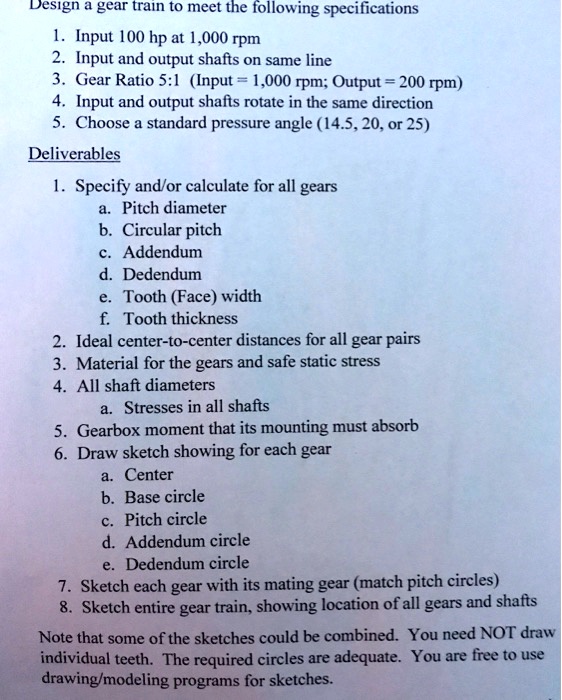 Design a gear train to meet the following specifications

1. Input 100 hp at 1,000 rpm
2. Input and output shafts on same line
3. Gear Ratio 5:1 (Input = 1,000 rpm; Output = 200 rpm)
4. Input and output shafts rotate in the same direction
5. Choose a standard pressure angle (14.5, 20, or 25)

Deliverables

1. Specify and/or calculate for all gears
a. Pitch diameter
b. Circular pitch
c. Addendum
d. Dedendum
e. Tooth (Face) width
f. Tooth thickness
2. Ideal center-to-center distances for all gear pairs
3. Material for the gears and safe static stress
4. All shaft diameters
a. Stresses in all shafts
5. Gearbox moment that its mounting must absorb
6. Draw sketch showing for each gear
a. Center
b. Base circle
c. Pitch circle
d. Addendum circle
e. Dedendum circle
7. Sketch each gear with its mating gear (match pitch circles)
8. Sketch entire gear train, showing location of all gears and shafts

Note that some of the sketches could be combined. You need NOT draw individual teeth. The required circles are adequate. You are free to use drawing/modeling programs for sketches.